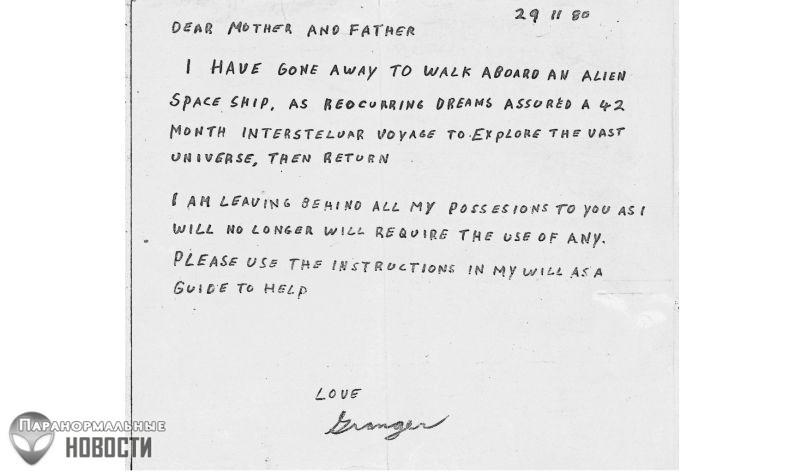 29 11 80

DEAR MOTHER AND FATHER

I HAVE GONE AWAY TO WALK ABOARD AN ALIEN SPACE SHIP, AS REOCURRING DREAMS ASSURED A 42 MONTH INTERSTELUAR VOYAGE TO EXPLORE THE VAST UNIVERSE, THEN RETURN

I AM LEAVING BEHIND ALL MY POSSESIONS TO YOU AS I WILL NO LONGER WILL REQUIRE THE USE OF ANY. PLEASE USE THE INSTRUCTIONS IN MY WILL AS A GUIDE TO HELP

LOVE
Granger

ПАРАНОРМАЛЬНЫЕ
НОВОСТИ